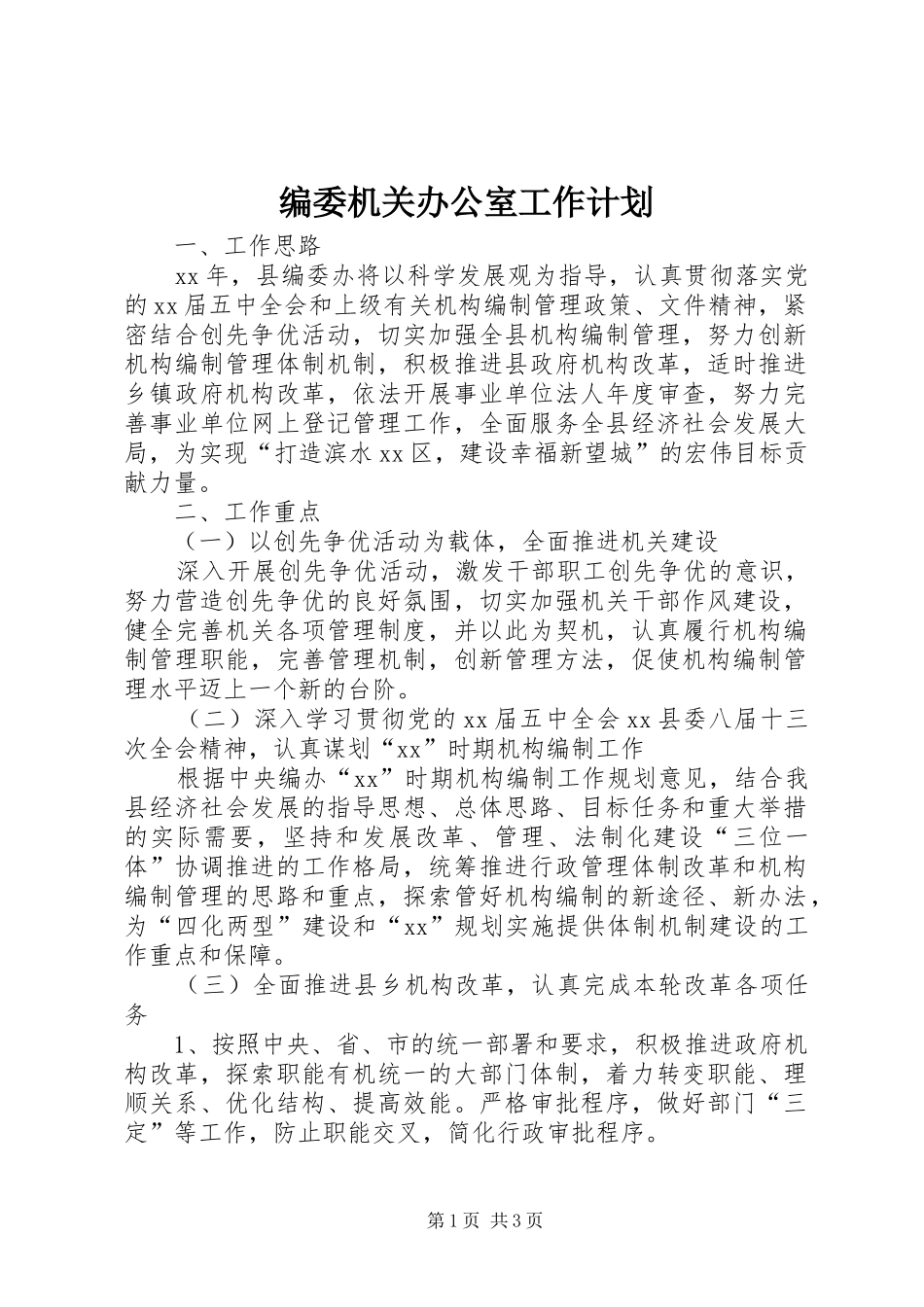 编委机关办公室工作计划

一、工作思路

xx 年，县编委办将以科学发展观为指导，认真贯彻落实党的 xx 届五中全会和上级有关机构编制管理政策、文件精神，紧密结合创先争优活动，切实加强全县机构编制管理，努力创新机构编制管理体制机制，积极推进县政府机构改革，适时推进乡镇政府机构改革，依法开展事业单位法人年度审查，努力完善事业单位网上登记管理工作，全面服务全县经济社会发展大局，为实现“打造滨水 xx 区，建设幸福新望城”的宏伟目标贡献力量。

二、工作重点

（一）以创先争优活动为载体，全面推进机关建设

深入开展创先争优活动，激发干部职工创先争优的意识，努力营造创先争优的良好氛围，切实加强机关干部作风建设，健全完善机关各项管理制度，并以此为契机，认真履行机构编制管理职能，完善管理机制，创新管理方法，促使机构编制管理水平迈上一个新的台阶。

（二）深入学习贯彻党的 xx 届五中全会 xx 县委八届十三次全会精神，认真谋划“xx”时期机构编制工作

根据中央编办“xx”时期机构编制工作规划意见，结合我县经济社会发展的指导思想、总体思路、目标任务和重大举措的实际需要，坚持和发展改革、管理、法制化建设“三位一体”协调推进的工作格局，统筹推进行政管理体制改革和机构编制管理的思路和重点，探索管好机构编制的新途径、新办法，为“四化两型”建设和“xx”规划实施提供体制机制建设的工作重点和保障。

（三）全面推进县乡机构改革，认真完成本轮改革各项任务

1、按照中央、省、市的统一部署和要求，积极推进政府机构改革，探索职能有机统一的大部门体制，着力转变职能、理顺关系、优化结构、提高效能。严格审批程序，做好部门“三定”等工作，防止职能交叉，简化行政审批程序。

第 1 页 共 3 页